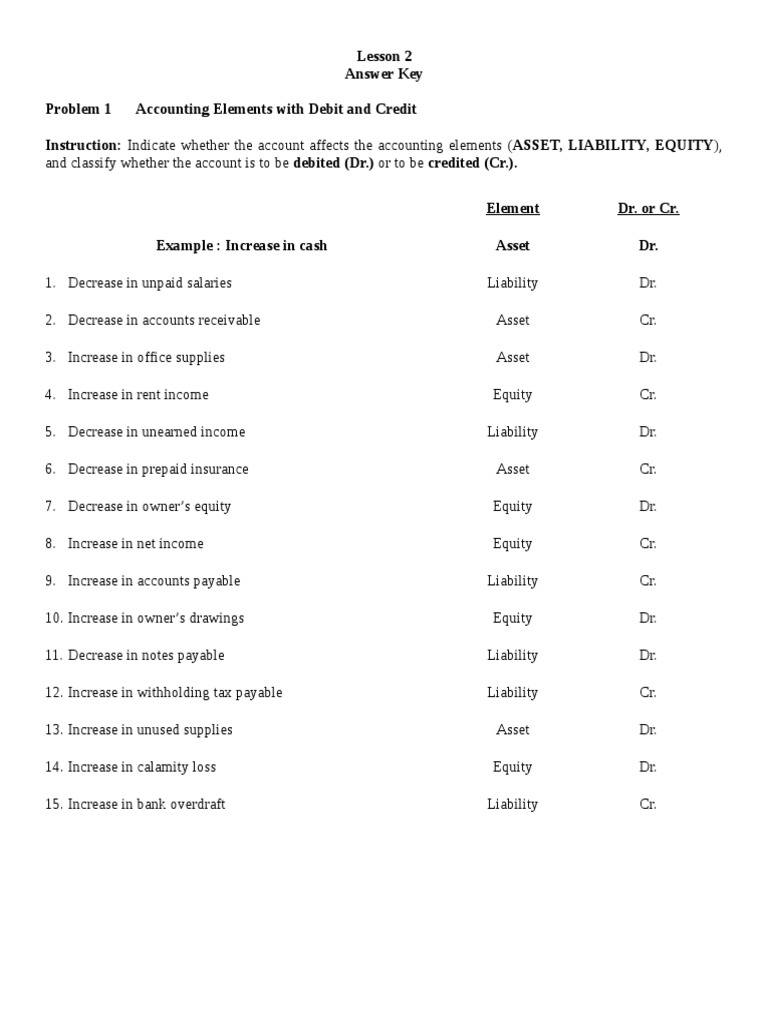 Lesson 2
Answer Key

Problem 1 Accounting Elements with Debit and Credit

Instruction: Indicate whether the account affects the accounting elements (ASSET, LIABILITY, EQUITY), and classify whether the account is to be debited (Dr.) or to be credited (Cr.).

| | Element | Dr. or Cr. |
|---|---|---|
| Example : Increase in cash | Asset | Dr. |
| 1. Decrease in unpaid salaries | Liability | Dr. |
| 2. Decrease in accounts receivable | Asset | Cr. |
| 3. Increase in office supplies | Asset | Dr. |
| 4. Increase in rent income | Equity | Cr. |
| 5. Decrease in unearned income | Liability | Dr. |
| 6. Decrease in prepaid insurance | Asset | Cr. |
| 7. Decrease in owner's equity | Equity | Dr. |
| 8. Increase in net income | Equity | Cr. |
| 9. Increase in accounts payable | Liability | Cr. |
| 10. Increase in owner's drawings | Equity | Dr. |
| 11. Decrease in notes payable | Liability | Dr. |
| 12. Increase in withholding tax payable | Liability | Cr. |
| 13. Increase in unused supplies | Asset | Dr. |
| 14. Increase in calamity loss | Equity | Dr. |
| 15. Increase in bank overdraft | Liability | Cr. |